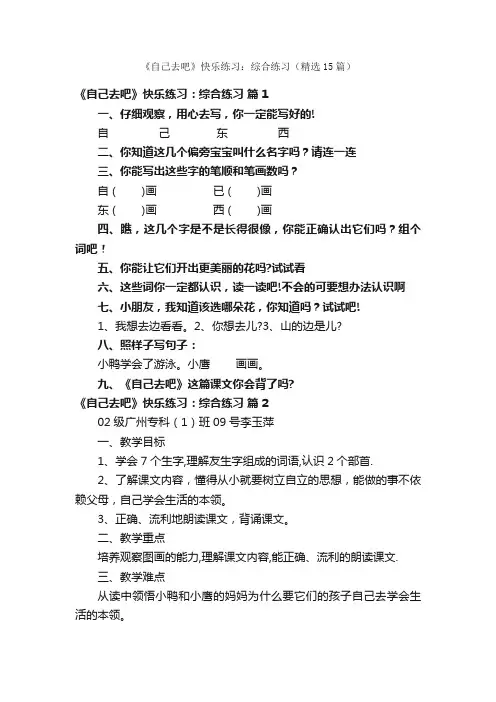 《自己去吧》快乐练习：综合练习（精选15篇）

《自己去吧》快乐练习：综合练习 篇1

一、仔细观察，用心去写，你一定能写好的!

自　　己　　东　　西

二、你知道这几个偏旁宝宝叫什么名字吗？请连一连

三、你能写出这些字的笔顺和笔画数吗？

自（　）画　　已（　）画

东（　）画　　西（　）画

四、瞧，这几个字是不是长得很像，你能正确认出它们吗？组个词吧！

五、你能让它们开出更美丽的花吗?试试看

六、这些词你一定都认识，读一读吧!不会的可要想办法认识啊

七、小朋友，我知道该选哪朵花，你知道吗？试试吧!

1、我想去边看看。2、你想去儿?3、山的边是儿?

八、照样子写句子：

小鸭学会了游泳。小鹰　　画画。

九、《自己去吧》这篇课文你会背了吗?

《自己去吧》快乐练习：综合练习 篇2

02级广州专科（1）班09号李玉萍

一、教学目标

1、学会7个生字,理解友生字组成的词语,认识2个部首.

2、了解课文内容，懂得从小就要树立自立的思想，能做的事不依赖父母，自己学会生活的本领。

3、正确、流利地朗读课文，背诵课文。

二、教学重点

培养观察图画的能力,理解课文内容,能正确、流利的朗读课文.

三、教学难点

从读中领悟小鸭和小鹰的妈妈为什么要它们的孩子自己去学会生活的本领。